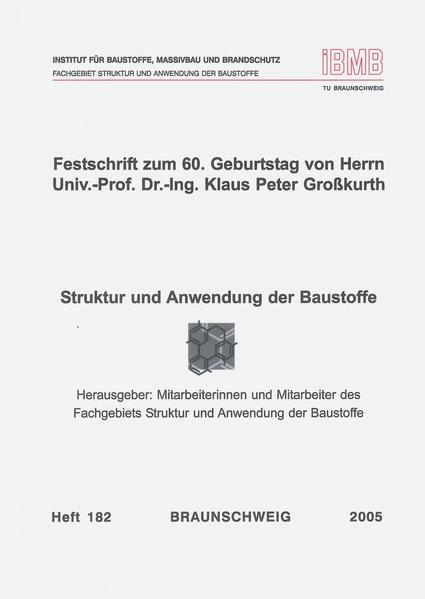 INSTITUT FÜR BAUSTOFFE, MASSIVBAU UND BRANDSCHUTZ
FACHGEBIET STRUKTUR UND ANWENDUNG DER BAUSTOFFE

iBMB
TU BRAUNSCHWEIG

Festschrift zum 60. Geburtstag von Herrn
Univ.-Prof. Dr.-Ing. Klaus Peter Großkurth

Struktur und Anwendung der Baustoffe

Herausgeber: Mitarbeiterinnen und Mitarbeiter des Fachgebiets Struktur und Anwendung der Baustoffe

Heft 182 BRAUNSCHWEIG 2005